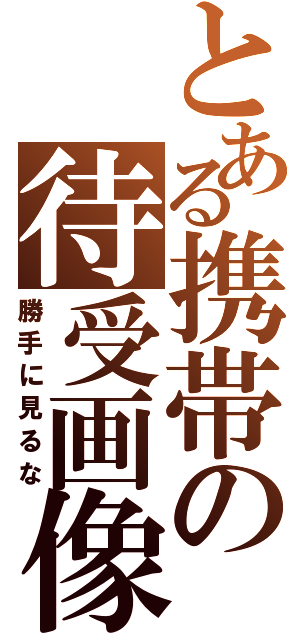 とある携帯の待受画像

勝手に見るな